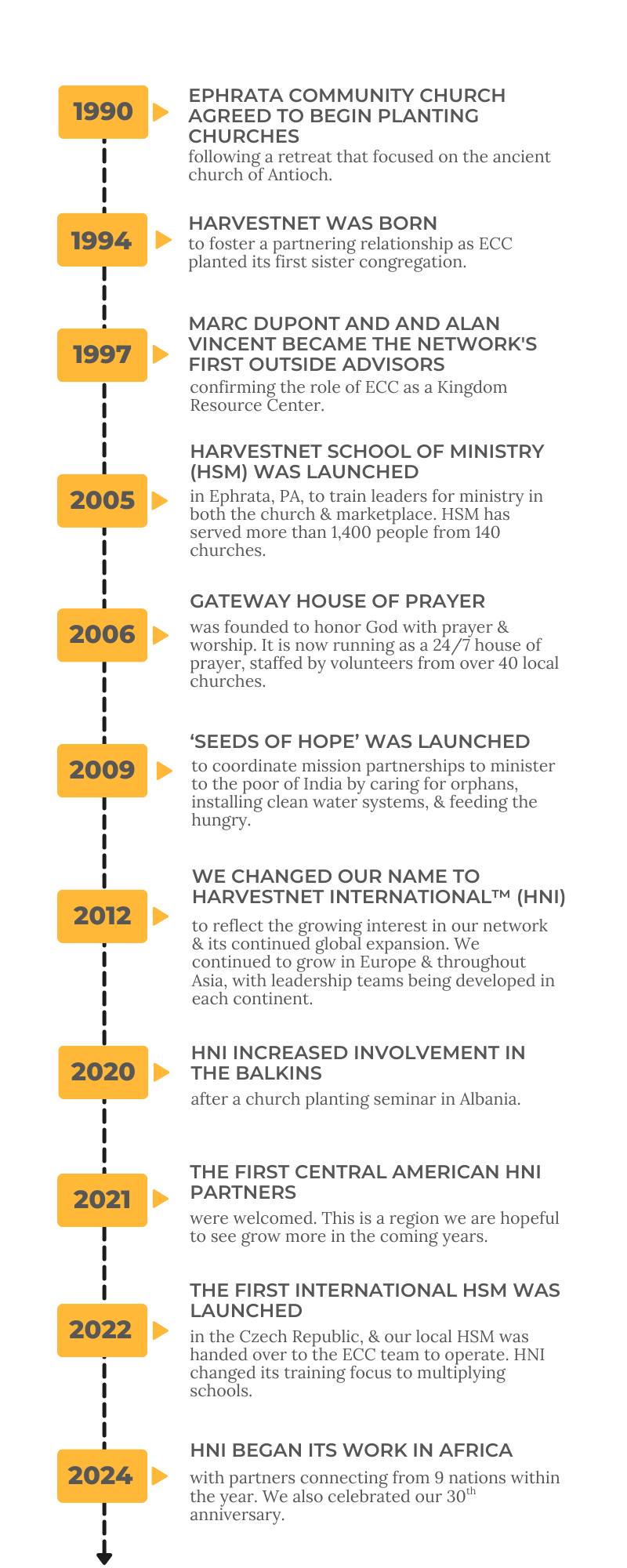 1990

EPHRATA COMMUNITY CHURCH AGREED TO BEGIN PLANTING CHURCHES
following a retreat that focused on the ancient church of Antioch.

1994

HARVESTNET WAS BORN
to foster a partnering relationship as ECC planted its first sister congregation.

1997

MARC DUPONT AND AND ALAN VINCENT BECAME THE NETWORK'S FIRST OUTSIDE ADVISORS
confirming the role of ECC as a Kingdom Resource Center.

2005

HARVESTNET SCHOOL OF MINISTRY (HSM) WAS LAUNCHED
in Ephrata, PA, to train leaders for ministry in both the church & marketplace. HSM has served more than 1,400 people from 140 churches.

2006

GATEWAY HOUSE OF PRAYER
was founded to honor God with prayer & worship. It is now running as a 24/7 house of prayer, staffed by volunteers from over 40 local churches.

2009

‘SEEDS OF HOPE’ WAS LAUNCHED
to coordinate mission partnerships to minister to the poor of India by caring for orphans, installing clean water systems, & feeding the hungry.

2012

WE CHANGED OUR NAME TO HARVESTNET INTERNATIONAL™ (HNI)
to reflect the growing interest in our network & its continued global expansion. We continued to grow in Europe & throughout Asia, with leadership teams being developed in each continent.

2020

HNI INCREASED INVOLVEMENT IN THE BALKINS
after a church planting seminar in Albania.

2021

THE FIRST CENTRAL AMERICAN HNI PARTNERS
were welcomed. This is a region we are hopeful to see grow more in the coming years.

2022

THE FIRST INTERNATIONAL HSM WAS LAUNCHED
in the Czech Republic, & our local HSM was handed over to the ECC team to operate. HNI changed its training focus to multiplying schools.

2024

HNI BEGAN ITS WORK IN AFRICA
with partners connecting from 9 nations within the year. We also celebrated our 30$^{th}$ anniversary.